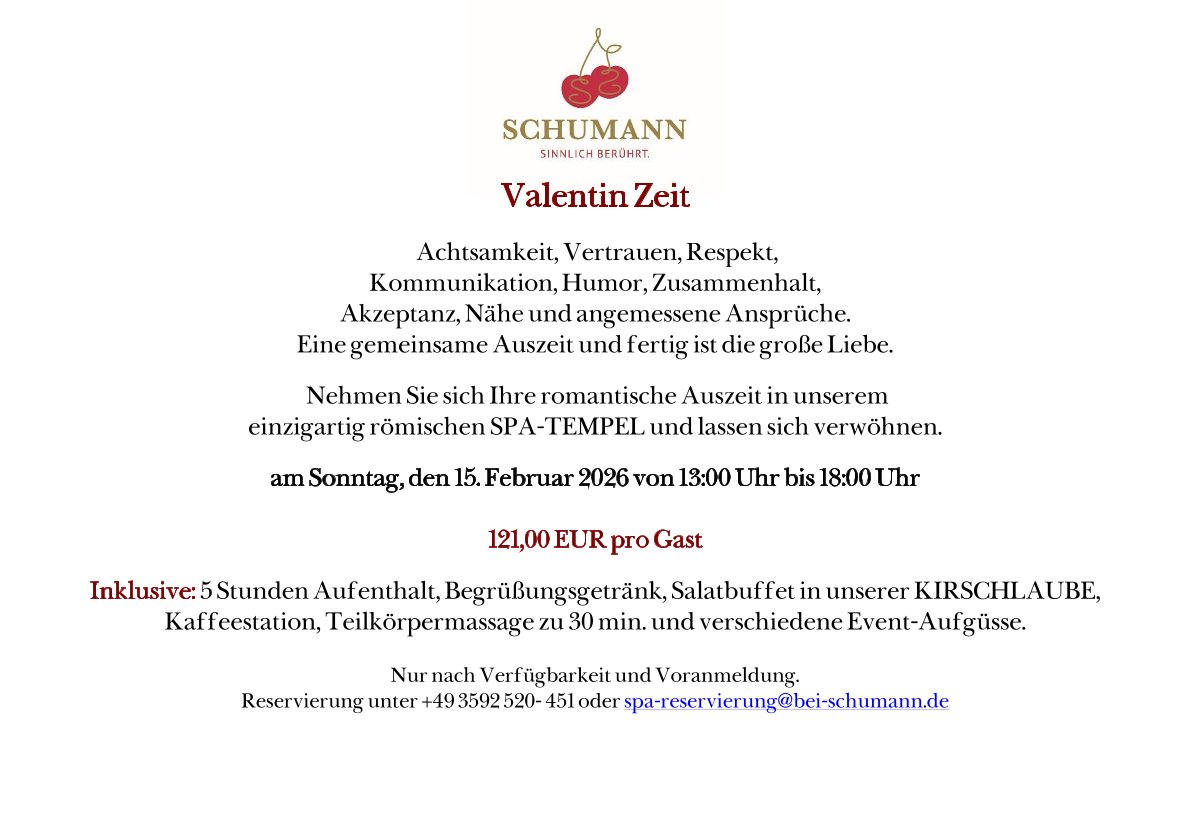 SCHUMANN
SINNLICH BERÜHRT.

Valentin Zeit

Achtsamkeit, Vertrauen, Respekt,
Kommunikation, Humor, Zusammenhalt,
Akzeptanz, Nähe und angemessene Ansprüche.
Eine gemeinsame Auszeit und fertig ist die große Liebe.

Nehmen Sie sich Ihre romantische Auszeit in unserem einzigartig römischen SPA-TEMPEL und lassen sich verwöhnen.

am Sonntag, den 15. Februar 2026 von 13:00 Uhr bis 18:00 Uhr

121,00 EUR pro Gast

Inklusive: 5 Stunden Aufenthalt, Begrüßungsgetränk, Salatbuffet in unserer KIRSCHLAUBE, Kaffeestation, Teilkörpermassage zu 30 min. und verschiedene Event-Aufgüsse.

Nur nach Verfügbarkeit und Voranmeldung.
Reservierung unter +49 3592 520- 451 oder spa-reservierung@bei-schumann.de